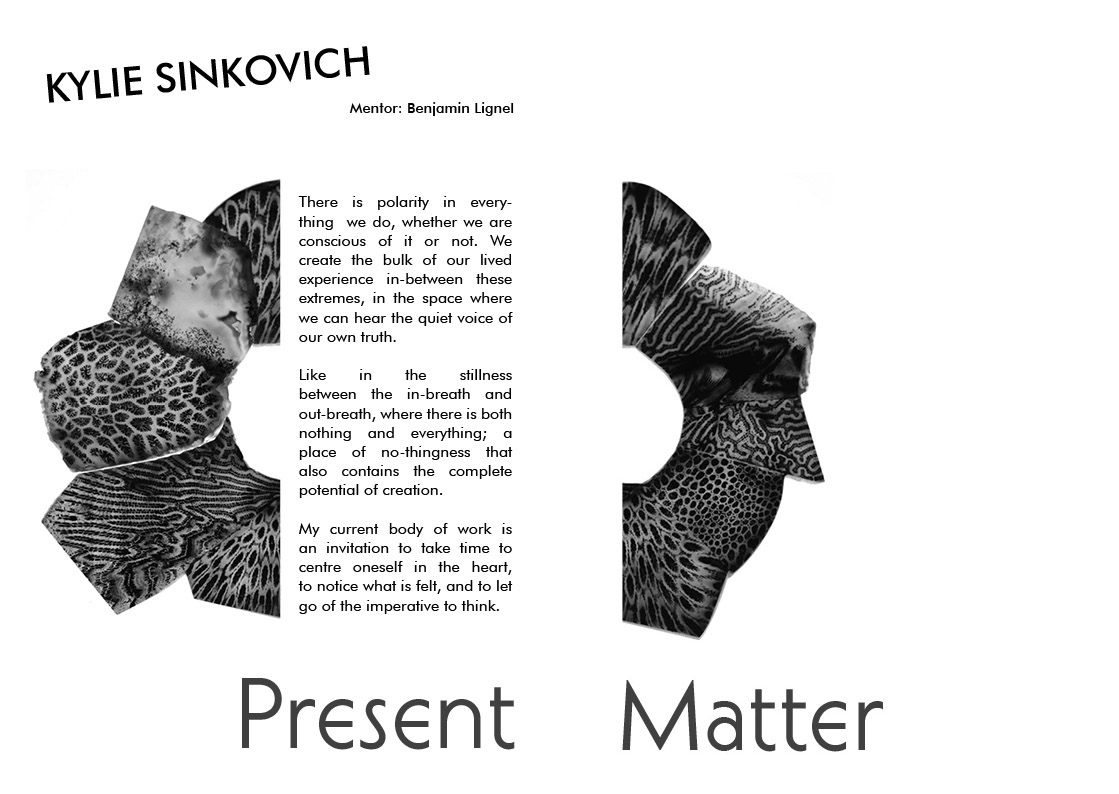 KYLIE SINKOVICH

Mentor: Benjamin Lignel

There is polarity in everything we do, whether we are conscious of it or not. We create the bulk of our lived experience in-between these extremes, in the space where we can hear the quiet voice of our own truth.

Like in the stillness between the in-breath and out-breath, where there is both nothing and everything; a place of no-thingness that also contains the complete potential of creation.

My current body of work is an invitation to take time to centre oneself in the heart, to notice what is felt, and to let go of the imperative to think.

Present Matter